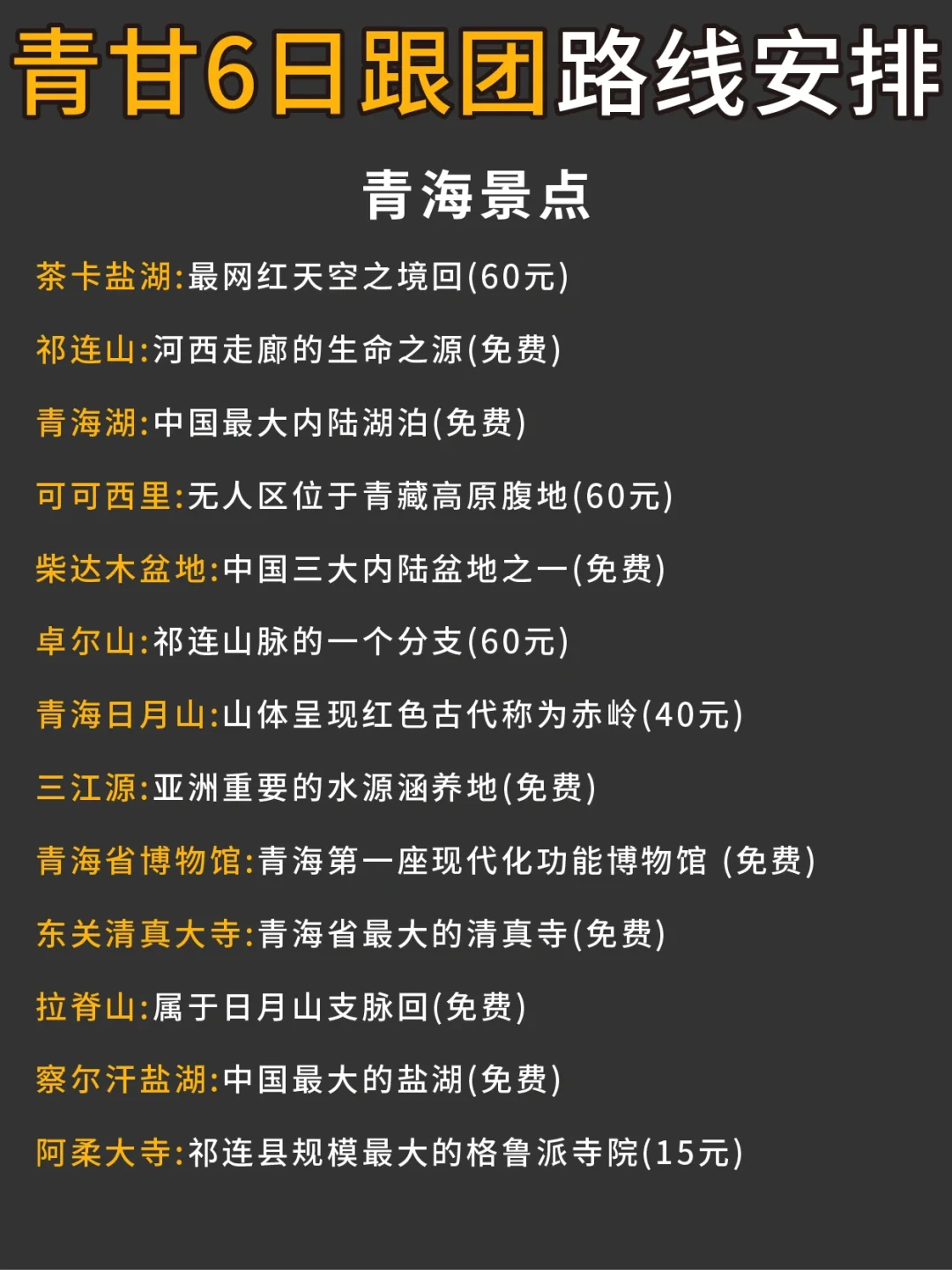 青甘6日跟团路线安排

青海景点

茶卡盐湖:最网红天空之境回(60元)

祁连山:河西走廊的生命之源(免费)

青海湖:中国最大内陆湖泊(免费)

可可西里:无人区位于青藏高原腹地(60元)

柴达木盆地:中国三大内陆盆地之一(免费)

卓尔山:祁连山脉的一个分支(60元)

青海日月山:山体呈现红色古代称为赤岭(40元)

三江源:亚洲重要的水源涵养地(免费)

青海省博物馆:青海第一座现代化功能博物馆 (免费)

东关清真大寺:青海省最大的清真寺(免费)

拉脊山:属于日月山支脉回(免费)

察尔汗盐湖:中国最大的盐湖(免费)

阿柔大寺:祁连县规模最大的格鲁派寺院(15元)